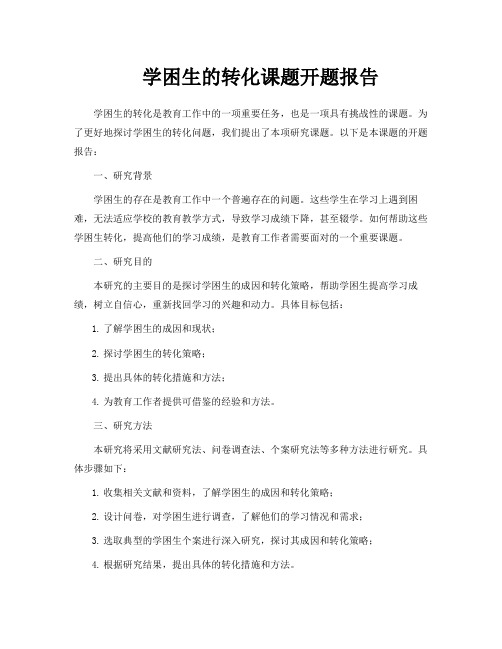 学困生的转化课题开题报告

学困生的转化是教育工作中的一项重要任务，也是一项具有挑战性的课题。为了更好地探讨学困生的转化问题，我们提出了本项研究课题。以下是本课题的开题报告：

一、研究背景

学困生的存在是教育工作中一个普遍存在的问题。这些学生在学习上遇到困难，无法适应学校的教育教学方式，导致学习成绩下降，甚至辍学。如何帮助这些学困生转化，提高他们的学习成绩，是教育工作者需要面对的一个重要课题。

二、研究目的

本研究的主要目的是探讨学困生的成因和转化策略，帮助学困生提高学习成绩，树立自信心，重新找回学习的兴趣和动力。具体目标包括：

1. 了解学困生的成因和现状；

2. 探讨学困生的转化策略；

3. 提出具体的转化措施和方法；

4. 为教育工作者提供可借鉴的经验和方法。

三、研究方法

本研究将采用文献研究法、问卷调查法、个案研究法等多种方法进行研究。具体步骤如下：

1. 收集相关文献和资料，了解学困生的成因和转化策略；

2. 设计问卷，对学困生进行调查，了解他们的学习情况和需求；

3. 选取典型的学困生个案进行深入研究，探讨其成因和转化策略；

4. 根据研究结果，提出具体的转化措施和方法。